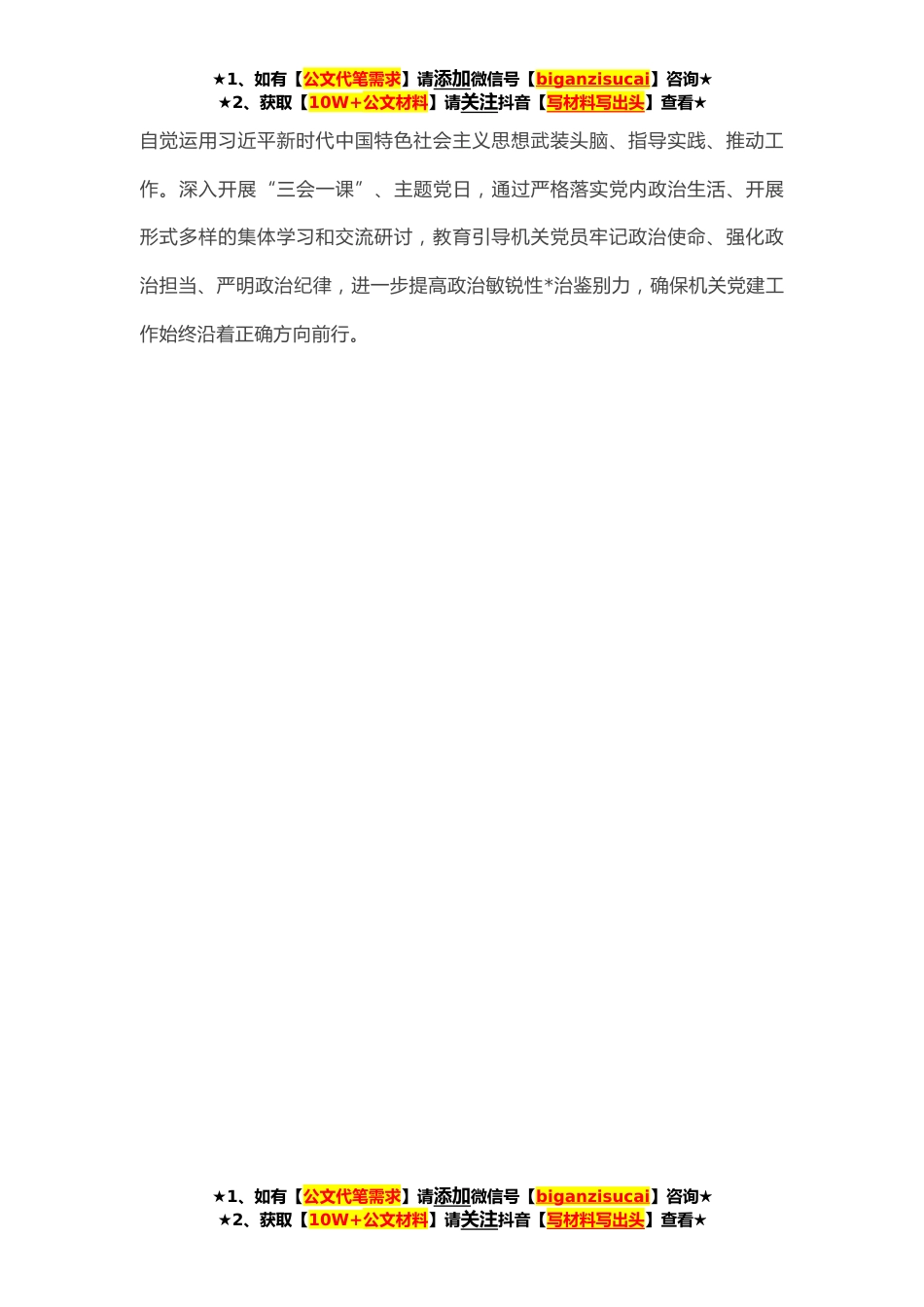 ★1、如有【公文代笔需求】请添加微信号【biganzisucai】咨询★
★2、获取【10W+公文材料】请关注抖音【写材料写出头】查看★

自觉运用习近平新时代中国特色社会主义思想武装头脑、指导实践、推动工作。深入开展“三会一课”、主题党日，通过严格落实党内政治生活、开展形式多样的集体学习和交流研讨，教育引导机关党员牢记政治使命、强化政治担当、严明政治纪律，进一步提高政治敏锐性*治鉴别力，确保机关党建工作始终沿着正确方向前行。

★1、如有【公文代笔需求】请添加微信号【biganzisucai】咨询★
★2、获取【10W+公文材料】请关注抖音【写材料写出头】查看★